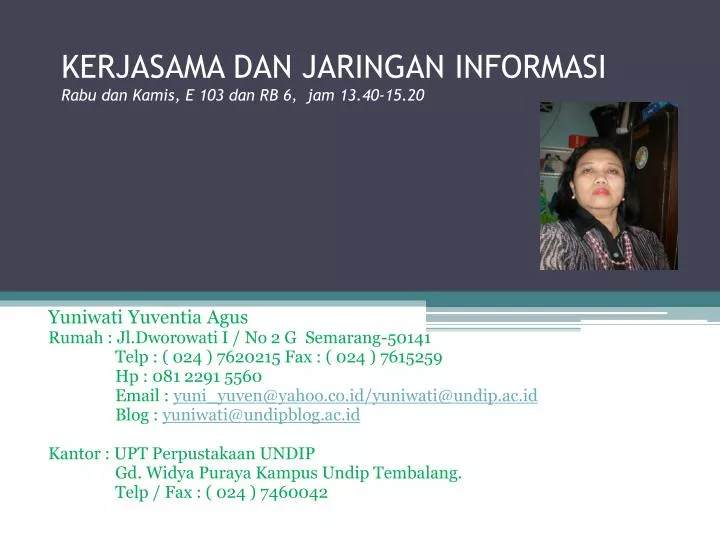 KERJASAMA DAN JARINGAN INFORMASI
Rabu dan Kamis, E 103 dan RB 6, jam 13.40-15.20

Yuniwati Yuventia Agus
Rumah : Jl.Dworowati I / No 2 G Semarang-50141
Telp : ( 024 ) 7620215 Fax : ( 024 ) 7615259
Hp : 081 2291 5560
Email : yuni_yuven@yahoo.co.id/yuniwati@undip.ac.id
Blog : yuniwati@undipblog.ac.id

Kantor : UPT Perpustakaan UNDIP
Gd. Widya Puraya Kampus Undip Tembalang.
Telp / Fax : ( 024 ) 7460042